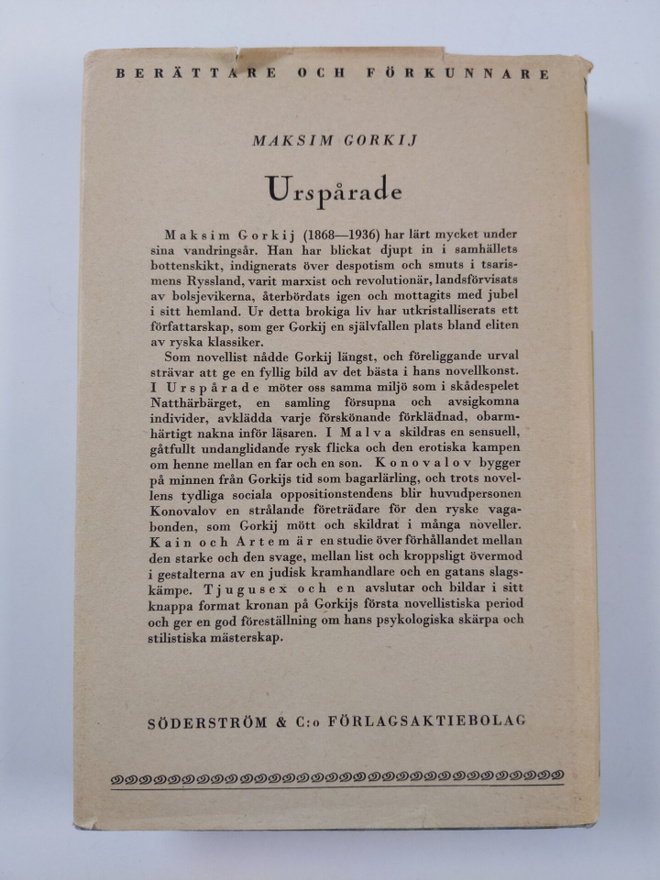 BERÄTTARE OCH FÖRKUNNARE

MAKSIM GORKIJ

Urspårade

Maksim Gorkij (1868—1936) har lärt mycket under sina vandringsår. Han har blickat djupt in i samhällets bottenskikt, indignerats över despotism och smuts i tsarismens Ryssland, varit marxist och revolutionär, landsförvisats av bolsjevikerna, återbördats igen och mottagits med jubel i sitt hemland. Ur detta brokiga liv har utkristalliserats ett författarskap, som ger Gorkij en självfallen plats bland eliten av ryska klassiker.

Som novellist nådde Gorkij längst, och föreliggande urval strävar att ge en fyllig bild av det bästa i hans novellkonst. I Urspårade möter oss samma miljö som i skådespelet Natthärbärget, en samling försupna och avsigkomna individer, avklädda varje förskönande förklädnad, obarmhärtigt nakna inför läsaren. I Malva skildras en sensuell, gåtfullt undanglidande rysk flicka och den erotiska kampen om henne mellan en far och en son. Konovalov bygger på minnen från Gorkijs tid som bagarlärling, och trots novellens tydliga sociala oppositionstendens blir huvudpersonen Konovalov en strålande företrädare för den ryske vagabonden, som Gorkij mött och skildrat i många noveller. Kain och Artem är en studie över förhållandet mellan den starke och den svage, mellan list och kroppsligt övermod i gestalterna av en judisk kramhandlare och en gatans slagskämpe. Tjugusex och en avslutar och bildar i sitt knappa format kronan på Gorkijs första novellistiska period och ger en god föreställning om hans psykologiska skärpa och stilistiska mästerskap.

SÖDERSTRÖM & C:o FÖRLAGSAKTIEBOLAG